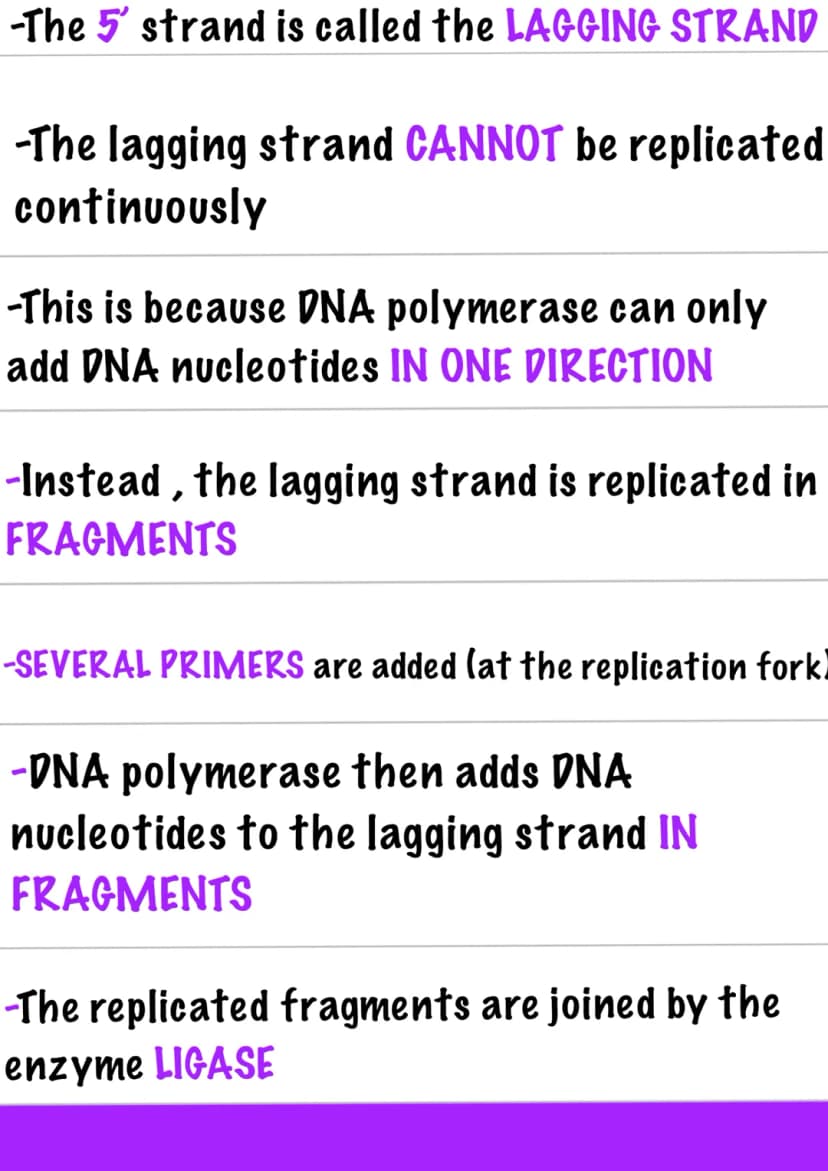 -The 5' strand is called the LAGGING STRAND

-The lagging strand CANNOT be replicated continuously

-This is because DNA polymerase can only add DNA nucleotides IN ONE DIRECTION

-Instead , the lagging strand is replicated in FRAGMENTS

-SEVERAL PRIMERS are added (at the replication fork)

-DNA polymerase then adds DNA nucleotides to the lagging strand IN FRAGMENTS

-The replicated fragments are joined by the enzyme LIGASE